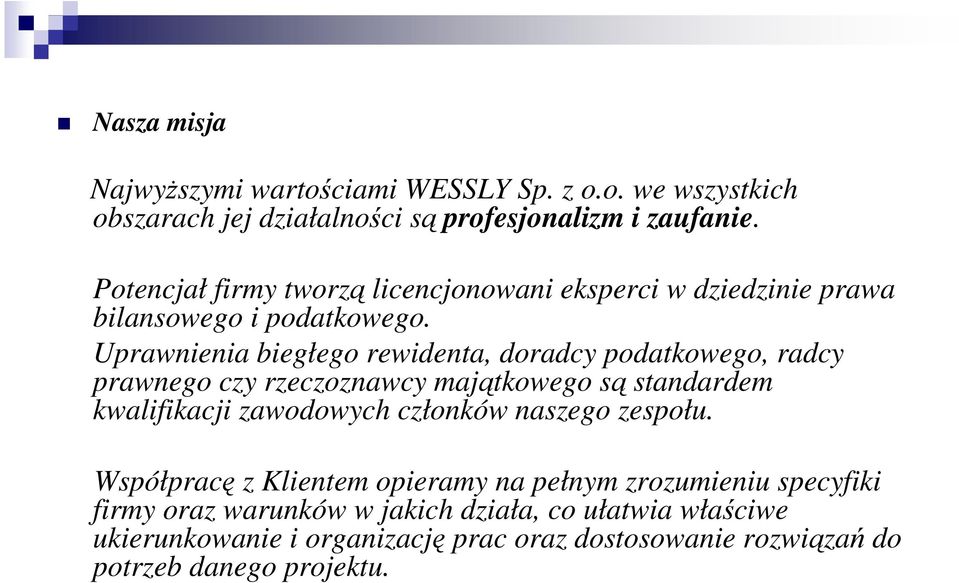 Nasza misja

Najwyższymi wartościami WESSLY Sp. z o.o. we wszystkich obszarach jej działalności są profesjonalizm i zaufanie.

Potencjał firmy tworzą licencjonowani eksperci w dziedzinie prawa bilansowego i podatkowego.
Uprawnienia biegłego rewidenta, doradcy podatkowego, radcy prawnego czy rzeczoznawcy majątkowego są standardem kwalifikacji zawodowych członków naszego zespołu.

Współpracę z Klientem opieramy na pełnym zrozumieniu specyfiki firmy oraz warunków w jakich działa, co ułatwia właściwe ukierunkowanie i organizację prac oraz dostosowanie rozwiązań do potrzeb danego projektu.